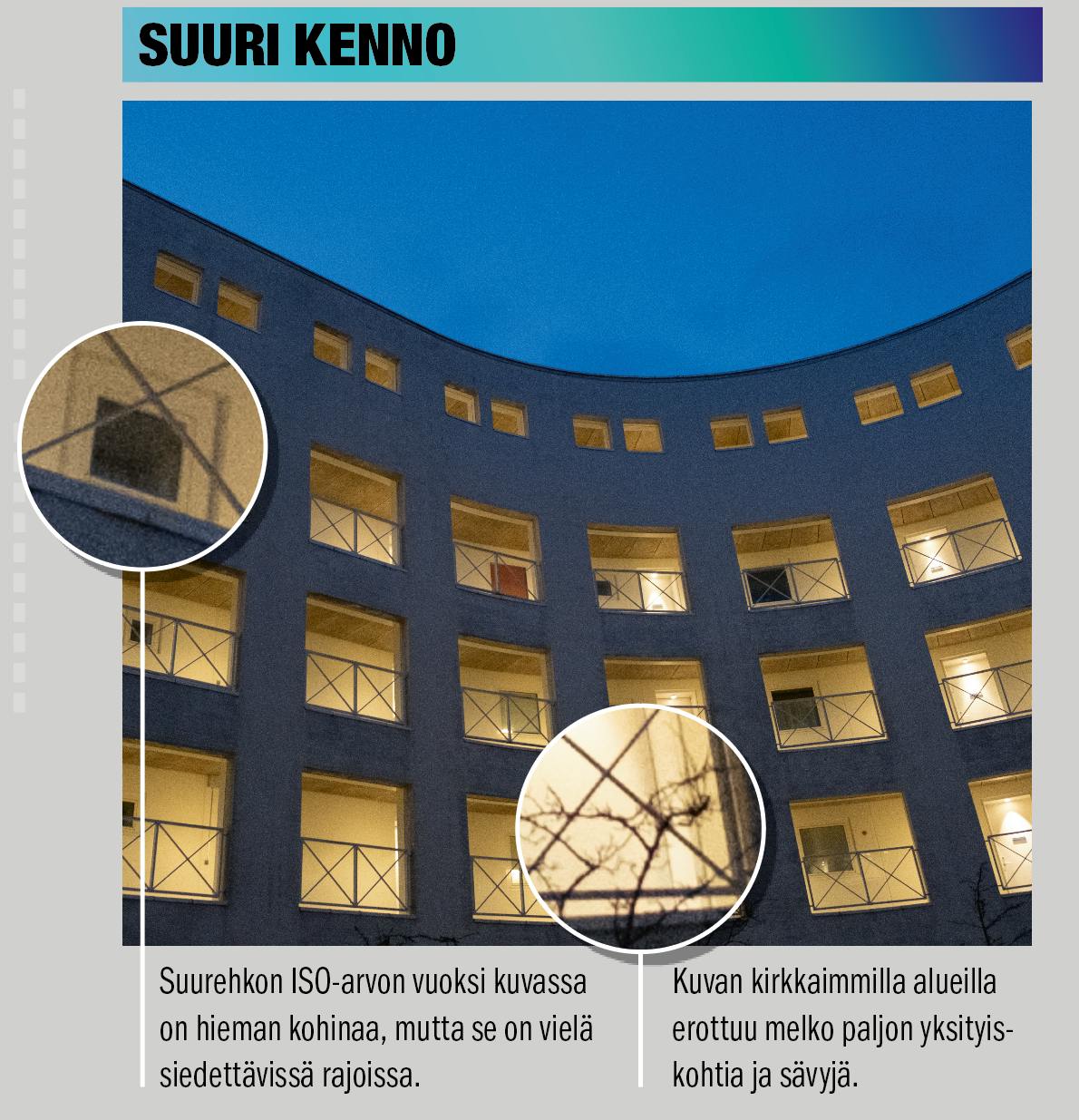 SUURI KENNO

Suurehkon ISO-arvon vuoksi kuvassa on hieman kohinaa, mutta se on vielä siedettävissä rajoissa.

Kuvan kirkkaimmilla alueilla erottuu melko paljon yksityiskohtia ja sävyjä.